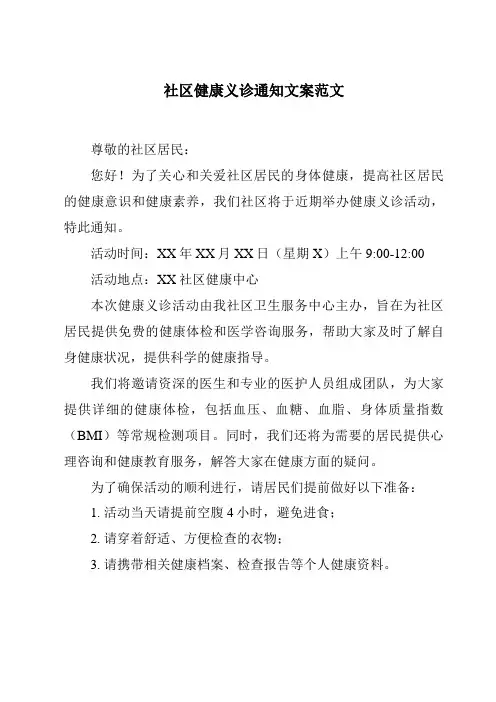 社区健康义诊通知文案范文

尊敬的社区居民：

您好！为了关心和关爱社区居民的身体健康，提高社区居民的健康意识和健康素养，我们社区将于近期举办健康义诊活动，特此通知。

活动时间：XX 年 XX 月 XX 日（星期 X）上午 9:00-12:00

活动地点：XX 社区健康中心

本次健康义诊活动由我社区卫生服务中心主办，旨在为社区居民提供免费的健康体检和医学咨询服务，帮助大家及时了解自身健康状况，提供科学的健康指导。

我们将邀请资深的医生和专业的医护人员组成团队，为大家提供详细的健康体检，包括血压、血糖、血脂、身体质量指数（BMI）等常规检测项目。同时，我们还将为需要的居民提供心理咨询和健康教育服务，解答大家在健康方面的疑问。

为了确保活动的顺利进行，请居民们提前做好以下准备：

1. 活动当天请提前空腹 4 小时，避免进食；

2. 请穿着舒适、方便检查的衣物；

3. 请携带相关健康档案、检查报告等个人健康资料。